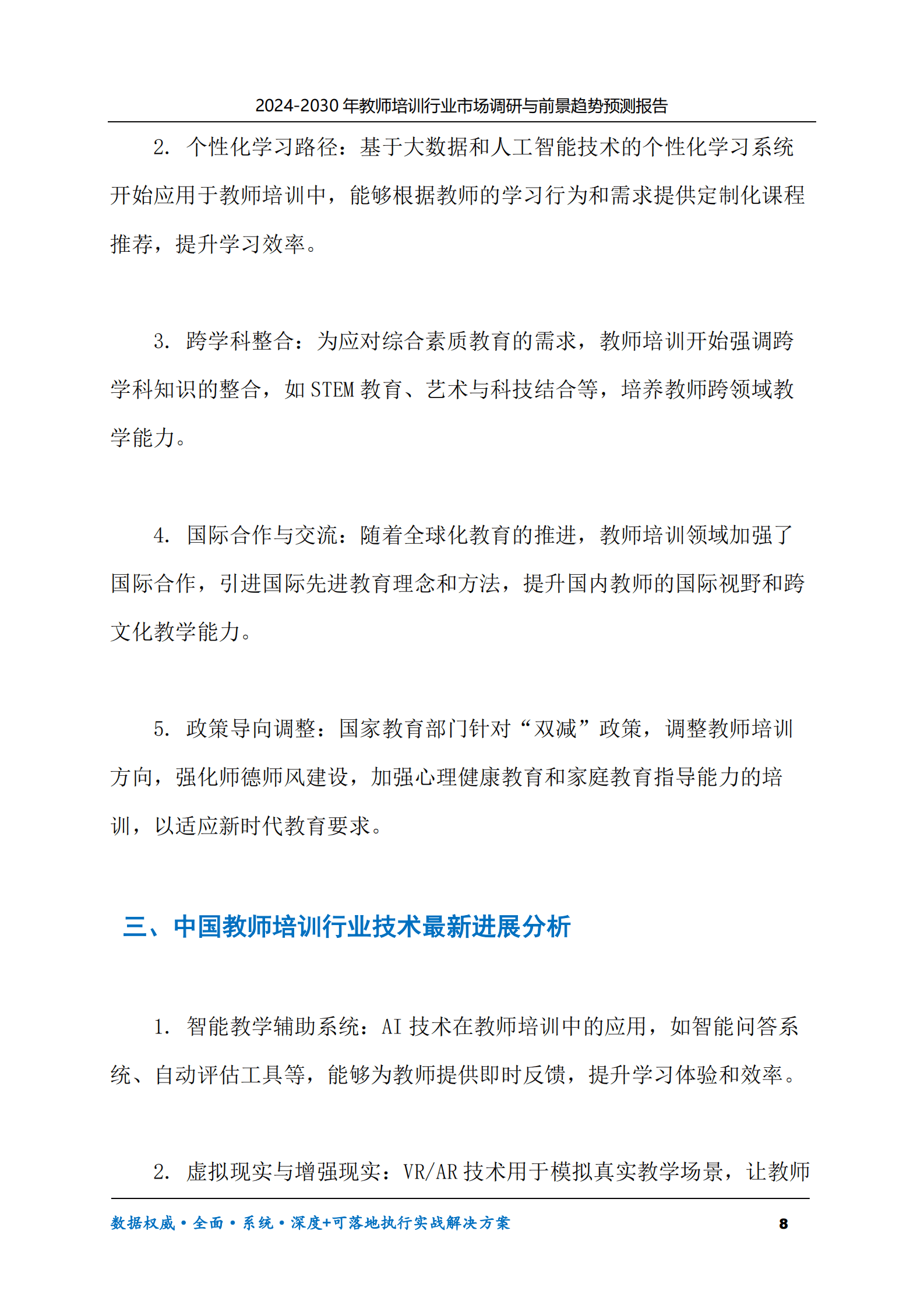 2024-2030年教师培训行业市场调研与前景趋势预测报告

2.个性化学习路径：基于大数据和人工智能技术的个性化学习系统开始应用于教师培训中，能够根据教师的学习行为和需求提供定制化课程推荐，提升学习效率。

3.跨学科整合：为应对综合素质教育的需求，教师培训开始强调跨学科知识的整合，如STEM教育、艺术与科技结合等，培养教师跨领域教学能力。

4.国际合作与交流：随着全球化教育的推进，教师培训领域加强了国际合作，引进国际先进教育理念和方法，提升国内教师的国际视野和跨文化教学能力。

5.政策导向调整：国家教育部门针对“双减”政策，调整教师培训方向，强化师德师风建设，加强心理健康教育和家庭教育指导能力的培训，以适应新时代教育要求。

三、中国教师培训行业技术最新进展分析

1.智能教学辅助系统：AI技术在教师培训中的应用，如智能问答系统、自动评估工具等，能够为教师提供即时反馈，提升学习体验和效率。

2.虚拟现实与增强现实：VR/AR技术用于模拟真实教学场景，让教师

数据权威•全面•系统•深度+可落地执行实战解决方案 8